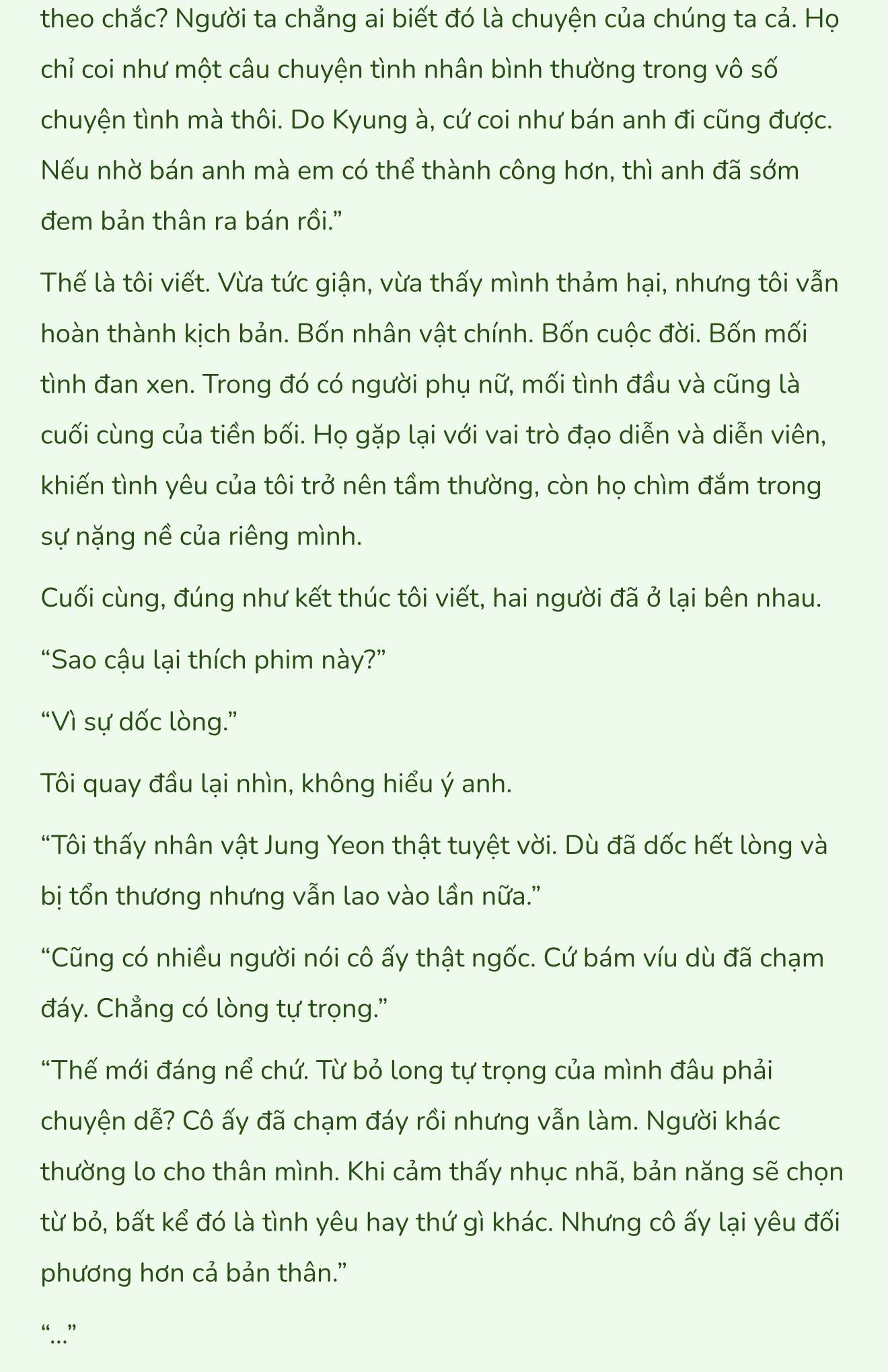 theo chắc? Người ta chẳng ai biết đó là chuyện của chúng ta cả. Họ chỉ coi như một câu chuyện tình nhân bình thường trong vô số chuyện tình mà thôi. Do Kyung à, cứ coi như bán anh đi cũng được. Nếu nhờ bán anh mà em có thể thành công hơn, thì anh đã sớm đem bản thân ra bán rồi.”

Thế là tôi viết. Vừa tức giận, vừa thấy mình thảm hại, nhưng tôi vẫn hoàn thành kịch bản. Bốn nhân vật chính. Bốn cuộc đời. Bốn mối tình đan xen. Trong đó có người phụ nữ, mối tình đầu và cũng là cuối cùng của tiền bối. Họ gặp lại với vai trò đạo diễn và diễn viên, khiến tình yêu của tôi trở nên tầm thường, còn họ chìm đắm trong sự nặng nề của riêng mình.

Cuối cùng, đúng như kết thúc tôi viết, hai người đã ở lại bên nhau.

“Sao cậu lại thích phim này?”

“Vì sự dốc lòng.”

Tôi quay đầu lại nhìn, không hiểu ý anh.

“Tôi thấy nhân vật Jung Yeon thật tuyệt vời. Dù đã dốc hết lòng và bị tổn thương nhưng vẫn lao vào lần nữa.”

“Cũng có nhiều người nói cô ấy thật ngốc. Cứ bám víu dù đã chạm đáy. Chẳng có lòng tự trọng.”

“Thế mới đáng nể chứ. Từ bỏ long tự trọng của mình đâu phải chuyện dễ? Cô ấy đã chạm đáy rồi nhưng vẫn làm. Người khác thường lo cho thân mình. Khi cảm thấy nhục nhã, bản năng sẽ chọn từ bỏ, bất kể đó là tình yêu hay thứ gì khác. Nhưng cô ấy lại yêu đối phương hơn cả bản thân.”

“...”